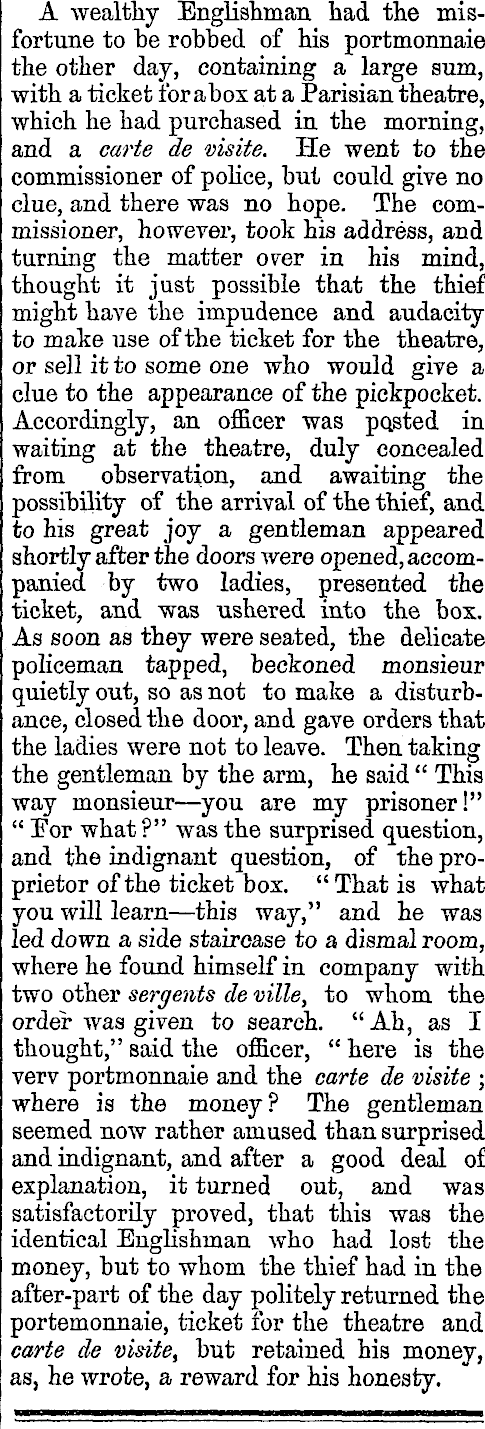 A wealthy Englishman had the misfortune to be robbed of his portmonnaie the other day, containing a large sum, with a ticket for a box at a Parisian theatre, which he had purchased in the morning, and a carte de visite. He went to the commissioner of police, but could give no clue, and there was no hope. The commissioner, however, took his address, and turning the matter over in his mind, thought it just possible that the thief might have the impudence and audacity to make use of the ticket for the theatre, or sell it to some one who would give a clue to the appearance of the pickpocket. Accordingly, an officer was posted in waiting at the theatre, duly concealed from observation, and awaiting the possibility of the arrival of the thief, and to his great joy a gentleman appeared shortly after the doors were opened, accompanied by two ladies, presented the ticket, and was ushered into the box. As soon as they were seated, the delicate policeman tapped, beckoned monsieur quietly out, so as not to make a disturbance, closed the door, and gave orders that the ladies were not to leave. Then taking the gentleman by the arm, he said "This way monsieur—you are my prisoner!" "For what?" was the surprised question, and the indignant question, of the proprietor of the ticket box. "That is what you will learn—this way," and he was led down a side staircase to a dismal room, where he found himself in company with two other sergents de ville, to whom the order was given to search. "Ah, as I thought," said the officer, "here is the verv portmonnaie and the carte de visite; where is the money? The gentleman seemed now rather amused than surprised and indignant, and after a good deal of explanation, it turned out, and was satisfactorily proved, that this was the identical Englishman who had lost the money, but to whom the thief had in the after-part of the day politely returned the portemonnaie, ticket for the theatre and carte de visite, but retained his money, as, he wrote, a reward for his honesty.